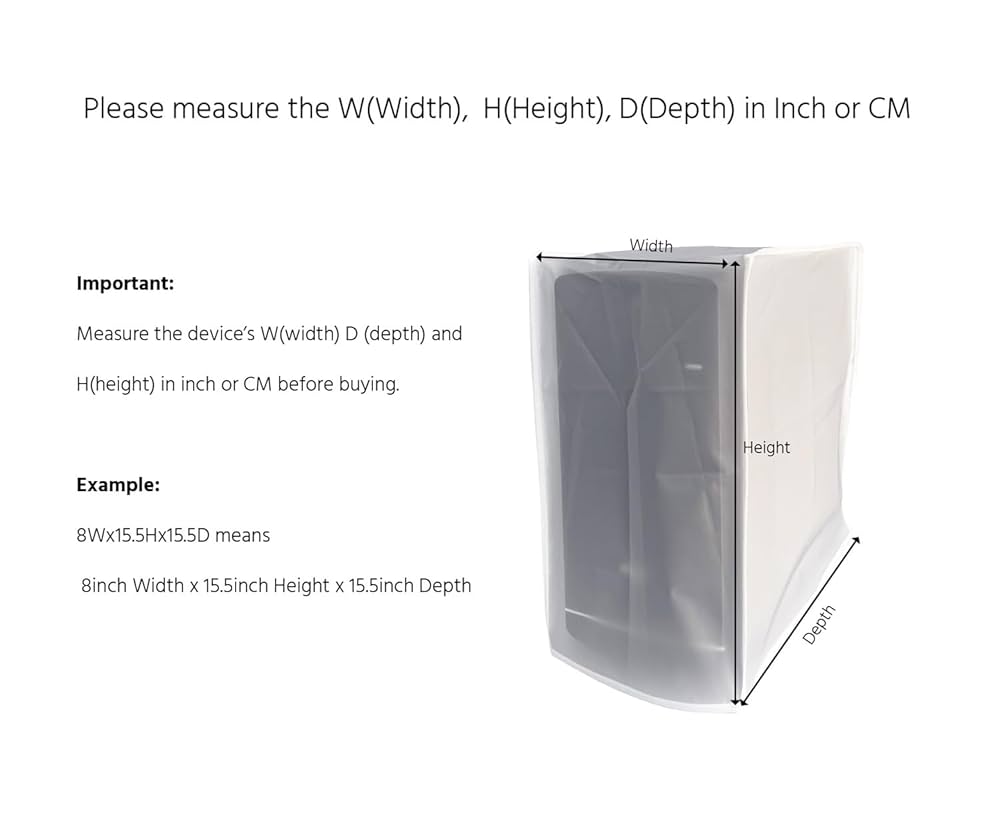 Please measure the W(Width), H(Height), D(Depth) in Inch or CM

Important:

Measure the device's W(width) D (depth) and

H(height) in inch or CM before buying.

Example:

8Wx15.5Hx15.5D means

8inch Width x 15.5inch Height x 15.5inch Depth

Width

Height

Depth